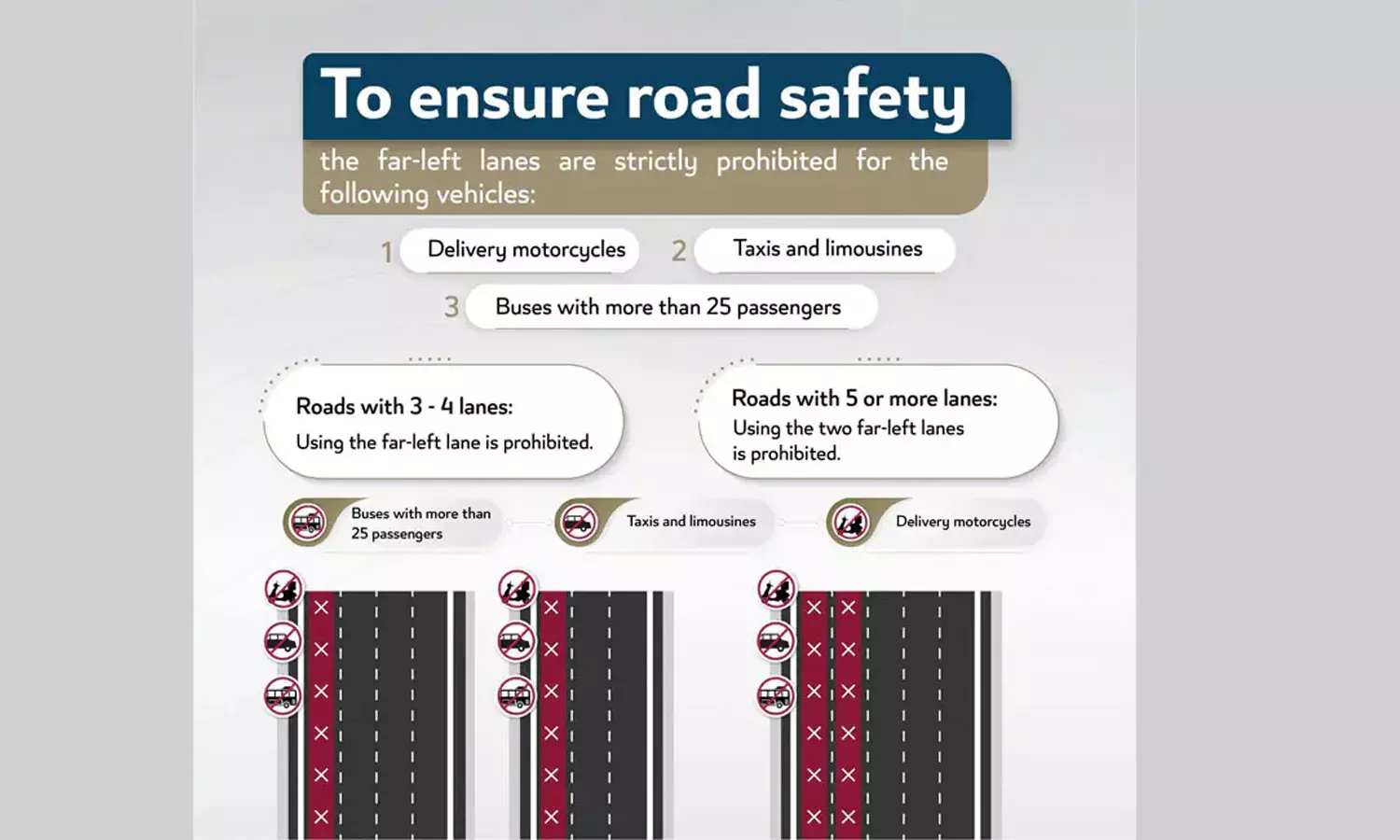 To ensure road safety

the far-left lanes are strictly prohibited for the following vehicles:

1 Delivery motorcycles

2 Taxis and limousines

3 Buses with more than 25 passengers

Roads with 3 - 4 lanes:
Using the far-left lane is prohibited.

Roads with 5 or more lanes:
Using the two far-left lanes is prohibited.

Buses with more than 25 passengers

Taxis and limousines

Delivery motorcycles